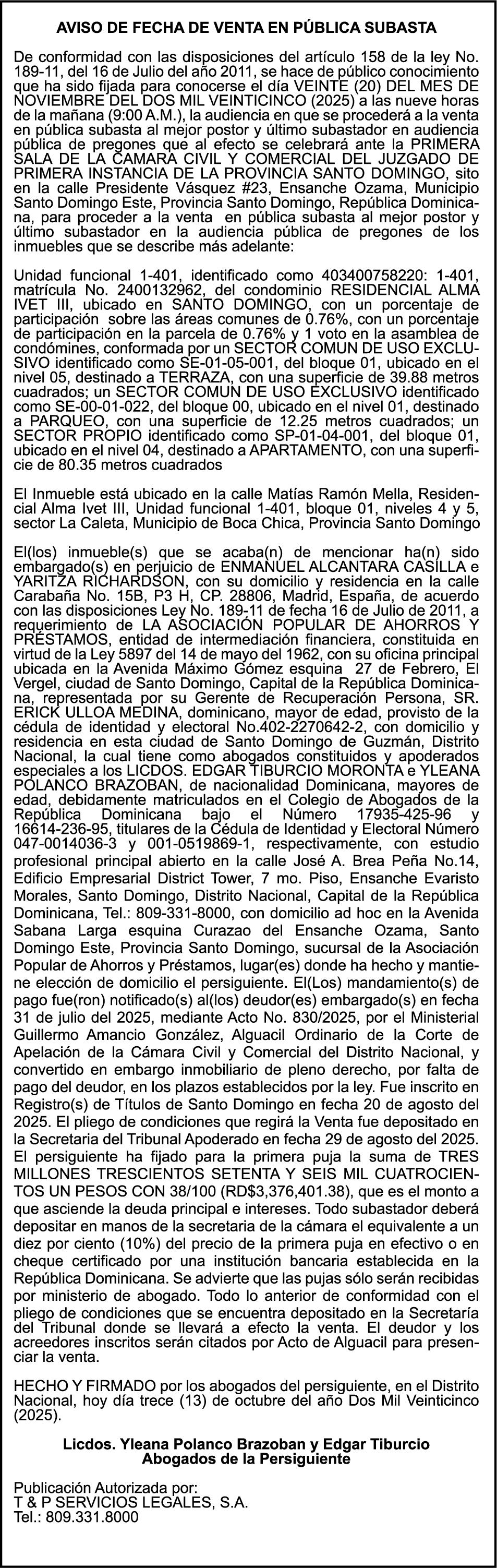 AVISO DE FECHA DE VENTA EN PÚBLICA SUBASTA

De conformidad con las disposiciones del artículo 158 de la ley No. 189-11, del 16 de Julio del año 2011, se hace de público conocimiento que ha sido fijada para conocerse el día VEINTE (20) DEL MES DE NOVIEMBRE DEL DOS MIL VEINTICINCO (2025) a las nueve horas de la mañana (9:00 A.M.), la audiencia en que se procederá a la venta en pública subasta al mejor postor y último subastador en audiencia pública de pregones que al efecto se celebrará ante la PRIMERA SALA DE LA CAMARA CIVIL Y COMERCIAL DEL JUZGADO DE PRIMERA INSTANCIA DE LA PROVINCIA SANTO DOMINGO, sito en la calle Presidente Vásquez #23, Ensanche Ozama, Municipio Santo Domingo Este, Provincia Santo Domingo, República Dominicana, para proceder a la venta en pública subasta al mejor postor y último subastador en la audiencia pública de pregones de los inmuebles que se describe más adelante:

Unidad funcional 1-401, identificado como 403400758220: 1-401, matrícula No. 2400132962, del condominio RESIDENCIAL ALMA IVET III, ubicado en SANTO DOMINGO, con un porcentaje de participación sobre las áreas comunes de 0.76%, con un porcentaje de participación en la parcela de 0.76% y 1 voto en la asamblea de condómines, conformada por un SECTOR COMUN DE USO EXCLUSIVO identificado como SE-01-05-001, del bloque 01, ubicado en el nivel 05, destinado a TERRAZA, con una superficie de 39.88 metros cuadrados; un SECTOR COMUN DE USO EXCLUSIVO identificado como SE-00-01-022, del bloque 00, ubicado en el nivel 01, destinado a PARQUEO, con una superficie de 12.25 metros cuadrados; un SECTOR PROPIO identificado como SP-01-04-001, del bloque 01, ubicado en el nivel 04, destinado a APARTAMENTO, con una superficie de 80.35 metros cuadrados

El Inmueble está ubicado en la calle Matías Ramón Mella, Residencial Alma Ivet III, Unidad funcional 1-401, bloque 01, niveles 4 y 5, sector La Caleta, Municipio de Boca Chica, Provincia Santo Domingo

El(los) inmueble(s) que se acaba(n) de mencionar ha(n) sido embargado(s) en perjuicio de ENMANUEL ALCANTARA CASILLA e YARITZA RICHARDSON, con su domicilio y residencia en la calle Carabaña No. 15B, P3 H, CP. 28806, Madrid, España, de acuerdo con las disposiciones Ley No. 189-11 de fecha 16 de Julio de 2011, a requerimiento de LA ASOCIACIÓN POPULAR DE AHORROS Y PRÉSTAMOS, entidad de intermediación financiera, constituida en virtud de la Ley 5897 del 14 de mayo del 1962, con su oficina principal ubicada en la Avenida Máximo Gómez esquina 27 de Febrero, El Vergel, ciudad de Santo Domingo, Capital de la República Dominicana, representada por su Gerente de Recuperación Persona, SR. ERICK ULLOA MEDINA, dominicano, mayor de edad, provisto de la cédula de identidad y electoral No.402-2270642-2, con domicilio y residencia en esta ciudad de Santo Domingo de Guzmán, Distrito Nacional, la cual tiene como abogados constituidos y apoderados especiales a los LICDOS. EDGAR TIBURCIO MORONTA e YLEANA POLANCO BRAZOBAN, de nacionalidad Dominicana, mayores de edad, debidamente matriculados en el Colegio de Abogados de la República Dominicana bajo el Número 17935-425-96 y 16614-236-95, titulares de la Cédula de Identidad y Electoral Número 047-0014036-3 y 001-0519869-1, respectivamente, con estudio profesional principal abierto en la calle José A. Brea Peña No.14, Edificio Empresarial District Tower, 7 mo. Piso, Ensanche Evaristo Morales, Santo Domingo, Distrito Nacional, Capital de la República Dominicana, Tel.: 809-331-8000, con domicilio ad hoc en la Avenida Sabana Larga esquina Curazao del Ensanche Ozama, Santo Domingo Este, Provincia Santo Domingo, sucursal de la Asociación Popular de Ahorros y Préstamos, lugar(es) donde ha hecho y mantiene elección de domicilio el persiguiente. El(Los) mandamiento(s) de pago fue(ron) notificado(s) al(los) deudor(es) embargado(s) en fecha 31 de julio del 2025, mediante Acto No. 830/2025, por el Ministerial Guillermo Amancio González, Alguacil Ordinario de la Corte de Apelación de la Cámara Civil y Comercial del Distrito Nacional, y convertido en embargo inmobiliario de pleno derecho, por falta de pago del deudor, en los plazos establecidos por la ley. Fue inscrito en Registro(s) de Títulos de Santo Domingo en fecha 20 de agosto del 2025. El pliego de condiciones que regirá la Venta fue depositado en la Secretaria del Tribunal Apoderado en fecha 29 de agosto del 2025. El persiguiente ha fijado para la primera puja la suma de TRES MILLONES TRESCIENTOS SETENTA Y SEIS MIL CUATROCIENTOS UN PESOS CON 38/100 (RD$3,376,401.38), que es el monto a que asciende la deuda principal e intereses. Todo subastador deberá depositar en manos de la secretaria de la cámara el equivalente a un diez por ciento (10%) del precio de la primera puja en efectivo o en cheque certificado por una institución bancaria establecida en la República Dominicana. Se advierte que las pujas sólo serán recibidas por ministerio de abogado. Todo lo anterior de conformidad con el pliego de condiciones que se encuentra depositado en la Secretaría del Tribunal donde se llevará a efecto la venta. El deudor y los acreedores inscritos serán citados por Acto de Alguacil para presenciar la venta.

HECHO Y FIRMADO por los abogados del persiguiente, en el Distrito Nacional, hoy día trece (13) de octubre del año Dos Mil Veinticinco (2025).

Licdos. Yleana Polanco Brazoban y Edgar Tiburcio
Abogados de la Persiguiente

Publicación Autorizada por:
T & P SERVICIOS LEGALES, S.A.
Tel.: 809.331.8000